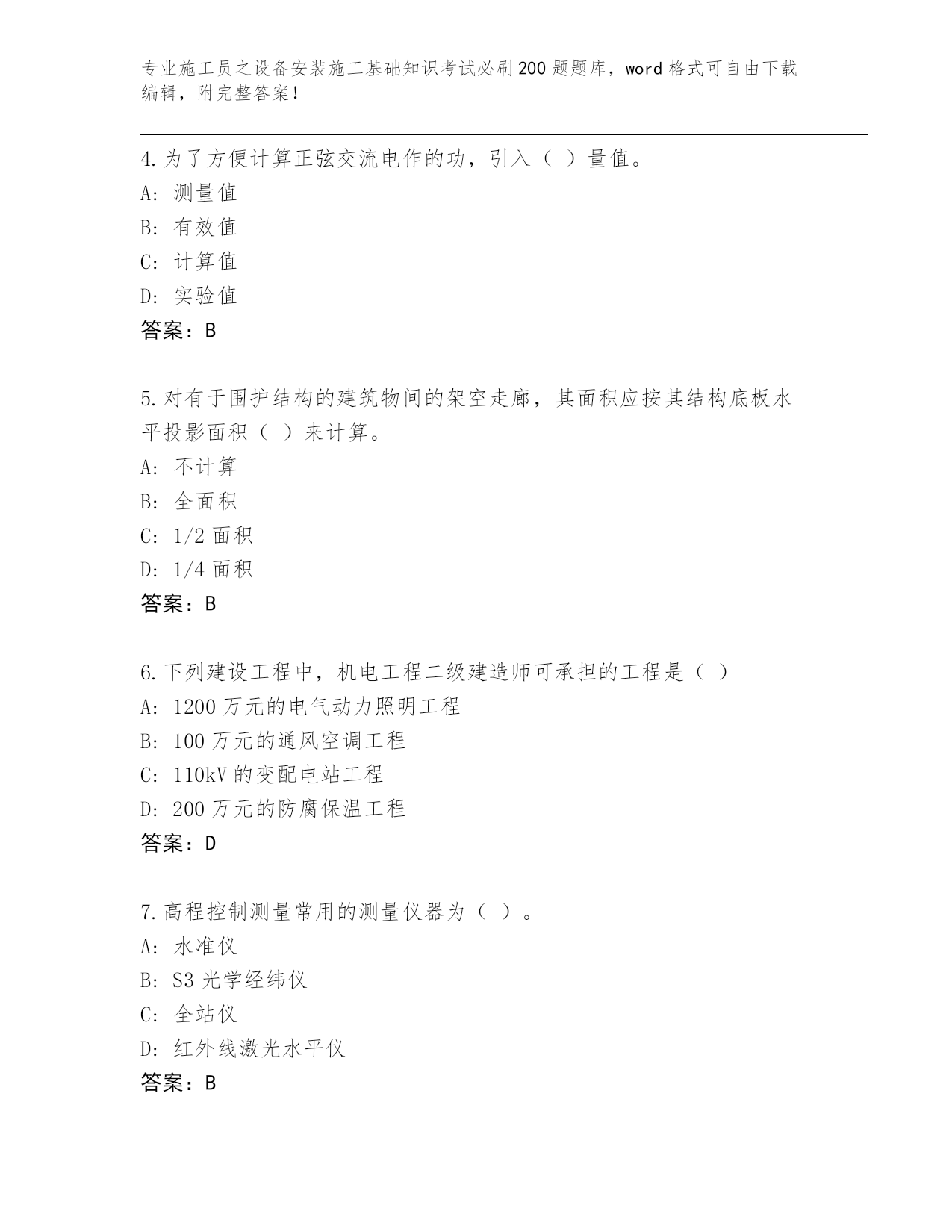 专业施工员之设备安装施工基础知识考试必刷200题题库，word格式可自由下载编辑，附完整答案！

4.为了方便计算正弦交流电作的功，引入（ ）量值。
A: 测量值
B: 有效值
C: 计算值
D: 实验值
答案：B

5.对有于围护结构的建筑物间的架空走廊，其面积应按其结构底板水平投影面积（ ）来计算。
A: 不计算
B: 全面积
C: 1/2面积
D: 1/4面积
答案：B

6.下列建设工程中，机电工程二级建造师可承担的工程是（ ）
A: 1200万元的电气动力照明工程
B: 100万元的通风空调工程
C: 110kV的变配电站工程
D: 200万元的防腐保温工程
答案：D

7.高程控制测量常用的测量仪器为（ ）。
A: 水准仪
B: S3光学经纬仪
C: 全站仪
D: 红外线激光水平仪
答案：B